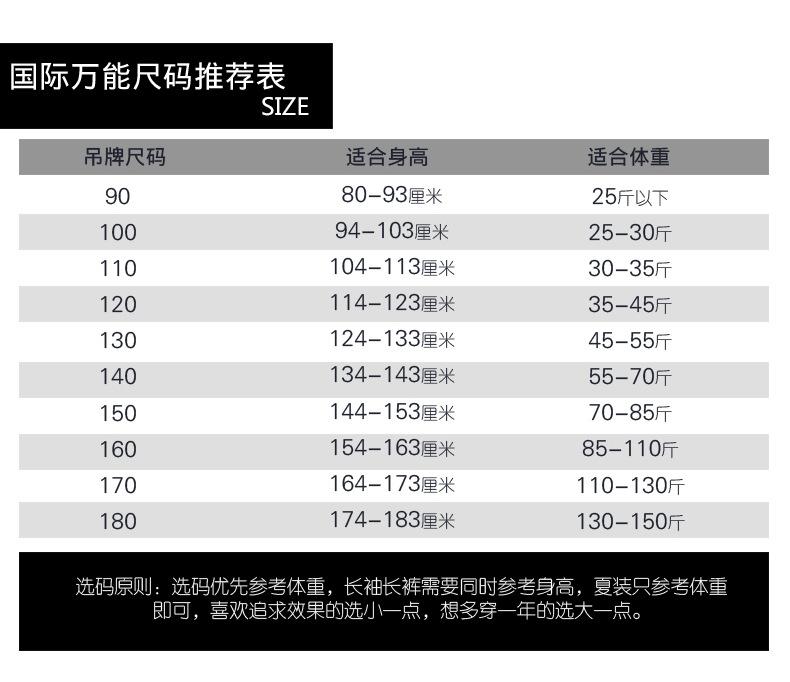 国际万能尺码推荐表
SIZE

| 吊牌尺码 | 适合身高 | 适合体重 |
|---|---|---|
| 90 | 80-93厘米 | 25斤以下 |
| 100 | 94-103厘米 | 25-30斤 |
| 110 | 104-113厘米 | 30-35斤 |
| 120 | 114-123厘米 | 35-45斤 |
| 130 | 124-133厘米 | 45-55斤 |
| 140 | 134-143厘米 | 55-70斤 |
| 150 | 144-153厘米 | 70-85斤 |
| 160 | 154-163厘米 | 85-110斤 |
| 170 | 164-173厘米 | 110-130斤 |
| 180 | 174-183厘米 | 130-150斤 |

选码原则：选码优先参考体重，长袖长裤需要同时参考身高，夏装只参考体重即可，喜欢追求效果的选小一点，想多穿一年的选大一点。